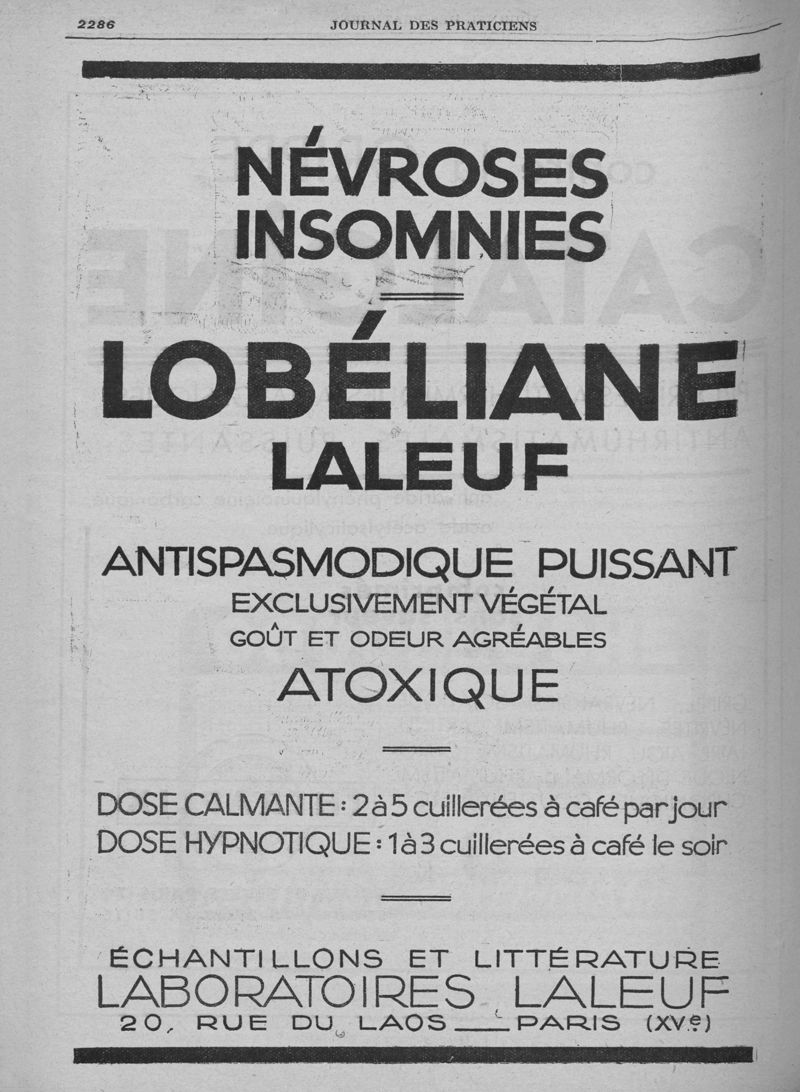 2286 JOURNAL DES PRATICIENS

NÉVROSES
INSOMNIES

LOBÉLIANE
LALEUF

ANTISPASMODIQUE PUISSANT
EXCLUSIVEMENT VÉGÉTAL
GOÛT ET ODEUR AGRÉABLES
ATOXIQUE

DOSE CALMANTE : 2 à 5 cuillerées à café par jour
DOSE HYPNOTIQUE : 1 à 3 cuillerées à café le soir

ÉCHANTILLONS ET LITTÉRATURE
LABORATOIRES LALEUF
20, RUE DU LAOS — PARIS (XVe)